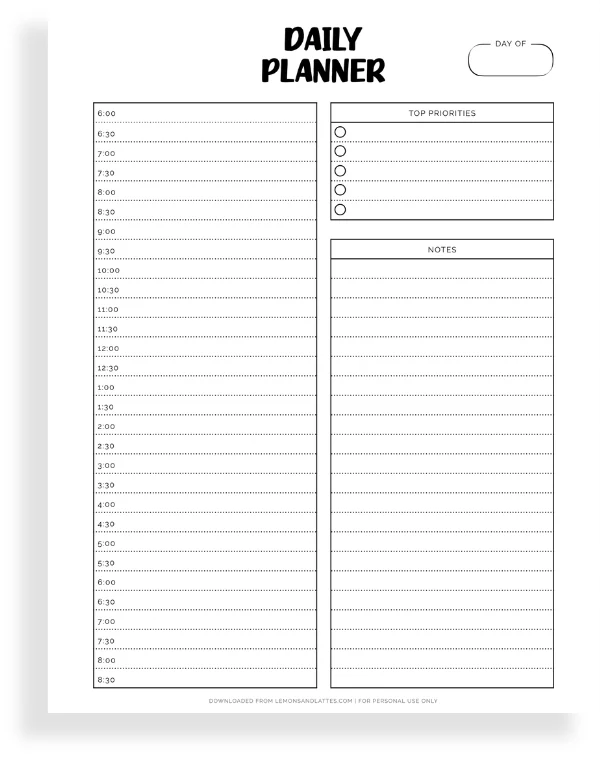 DAILY PLANNER

DAY OF

6:00
6:30
7:00
7:30
8:00
8:30
9:00
9:30
10:00
10:30
11:00
11:30
12:00
12:30
1:00
1:30
2:00
2:30
3:00
3:30
4:00
4:30
5:00
5:30
6:00
6:30
7:00
7:30
8:00
8:30

TOP PRIORITIES

NOTES

DOWNLOADED FROM LEMONSANDLATTES.COM | FOR PERSONAL USE ONLY